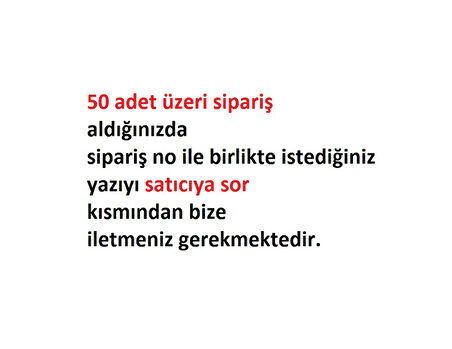 50 adet üzeri sipariş aldığınızda sipariş no ile birlikte istediğiniz yazıyı satıcıya sor kısmından bize iletmeniz gerekmektedir.